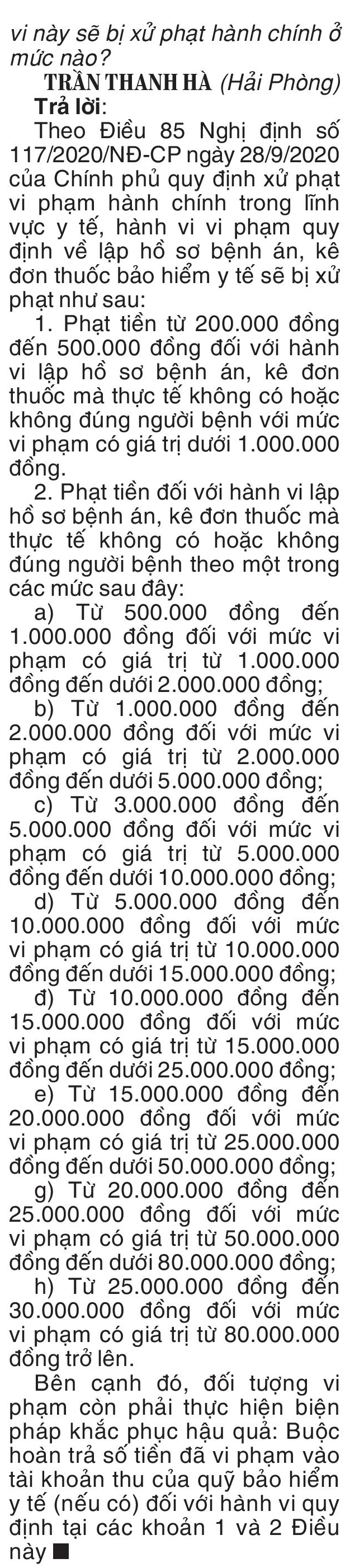 vi này sẽ bị xử phạt hành chính ở mức nào?

TRẦN THANH HÀ (Hải Phòng)

Trả lời:

Theo Điều 85 Nghị định số 117/2020/NĐ-CP ngày 28/9/2020 của Chính phủ quy định xử phạt vi phạm hành chính trong lĩnh vực y tế, hành vi vi phạm quy định về lập hồ sơ bệnh án, kê đơn thuốc bảo hiểm y tế sẽ bị xử phạt như sau:

1. Phạt tiền từ 200.000 đồng đến 500.000 đồng đối với hành vi lập hồ sơ bệnh án, kê đơn thuốc mà thực tế không có hoặc không đúng người bệnh với mức vi phạm có giá trị dưới 1.000.000 đồng.

2. Phạt tiền đối với hành vi lập hồ sơ bệnh án, kê đơn thuốc mà thực tế không có hoặc không đúng người bệnh theo một trong các mức sau đây:

a) Từ 500.000 đồng đến 1.000.000 đồng đối với mức vi phạm có giá trị từ 1.000.000 đồng đến dưới 2.000.000 đồng;

b) Từ 1.000.000 đồng đến 2.000.000 đồng đối với mức vi phạm có giá trị từ 2.000.000 đồng đến dưới 5.000.000 đồng;

c) Từ 3.000.000 đồng đến 5.000.000 đồng đối với mức vi phạm có giá trị từ 5.000.000 đồng đến dưới 10.000.000 đồng;

d) Từ 5.000.000 đồng đến 10.000.000 đồng đối với mức vi phạm có giá trị từ 10.000.000 đồng đến dưới 15.000.000 đồng;

đ) Từ 10.000.000 đồng đến 15.000.000 đồng đối với mức vi phạm có giá trị từ 15.000.000 đồng đến dưới 25.000.000 đồng;

e) Từ 15.000.000 đồng đến 20.000.000 đồng đối với mức vi phạm có giá trị từ 25.000.000 đồng đến dưới 50.000.000 đồng;

g) Từ 20.000.000 đồng đến 25.000.000 đồng đối với mức vi phạm có giá trị từ 50.000.000 đồng đến dưới 80.000.000 đồng;

h) Từ 25.000.000 đồng đến 30.000.000 đồng đối với mức vi phạm có giá trị từ 80.000.000 đồng trở lên.

Bên cạnh đó, đối tượng vi phạm còn phải thực hiện biện pháp khắc phục hậu quả: Buộc hoàn trả số tiền đã vi phạm vào tài khoản thu của quỹ bảo hiểm y tế (nếu có) đối với hành vi quy định tại các khoản 1 và 2 Điều này ■